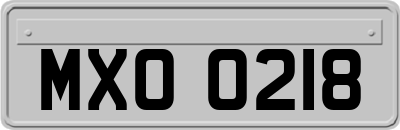 MXO 0218